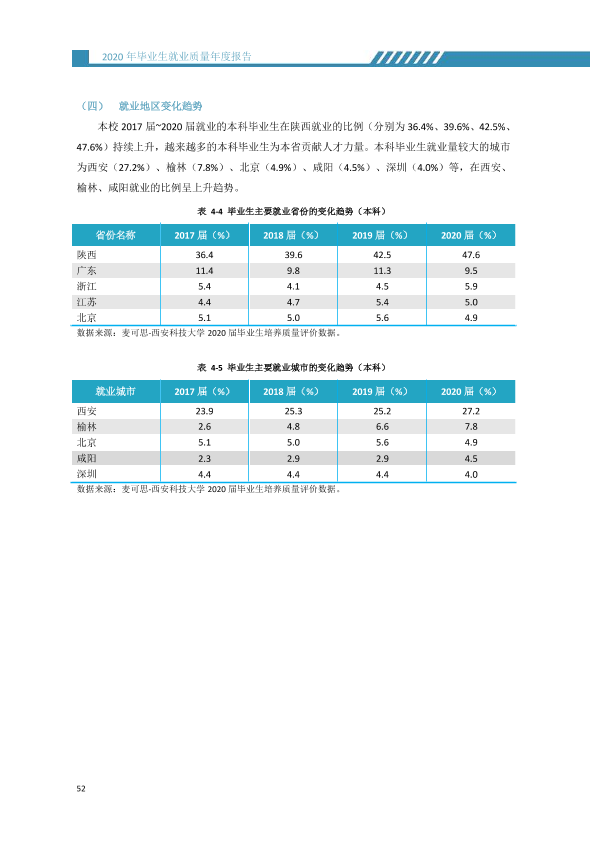 2020年毕业生就业质量年度报告

（四） 就业地区变化趋势

本校2017届~2020届就业的本科毕业生在陕西就业的比例（分别为36.4%、39.6%、42.5%、47.6%）持续上升，越来越多的本科毕业生为本省贡献人才力量。本科毕业生就业量较大的城市为西安（27.2%）、榆林（7.8%）、北京（4.9%）、咸阳（4.5%）、深圳（4.0%）等，在西安、榆林、咸阳就业的比例呈上升趋势。

表 4-4 毕业生主要就业省份的变化趋势（本科）

| 省份名称 | 2017届（%） | 2018届（%） | 2019届（%） | 2020届（%） |
|---|---|---|---|---|
| 陕西 | 36.4 | 39.6 | 42.5 | 47.6 |
| 广东 | 11.4 | 9.8 | 11.3 | 9.5 |
| 浙江 | 5.4 | 4.1 | 4.5 | 5.9 |
| 江苏 | 4.4 | 4.7 | 5.4 | 5.0 |
| 北京 | 5.1 | 5.0 | 5.6 | 4.9 |

数据来源：麦可思-西安科技大学2020届毕业生培养质量评价数据。

表 4-5 毕业生主要就业城市的变化趋势（本科）

| 就业城市 | 2017届（%） | 2018届（%） | 2019届（%） | 2020届（%） |
|---|---|---|---|---|
| 西安 | 23.9 | 25.3 | 25.2 | 27.2 |
| 榆林 | 2.6 | 4.8 | 6.6 | 7.8 |
| 北京 | 5.1 | 5.0 | 5.6 | 4.9 |
| 咸阳 | 2.3 | 2.9 | 2.9 | 4.5 |
| 深圳 | 4.4 | 4.4 | 4.4 | 4.0 |

数据来源：麦可思-西安科技大学2020届毕业生培养质量评价数据。

52